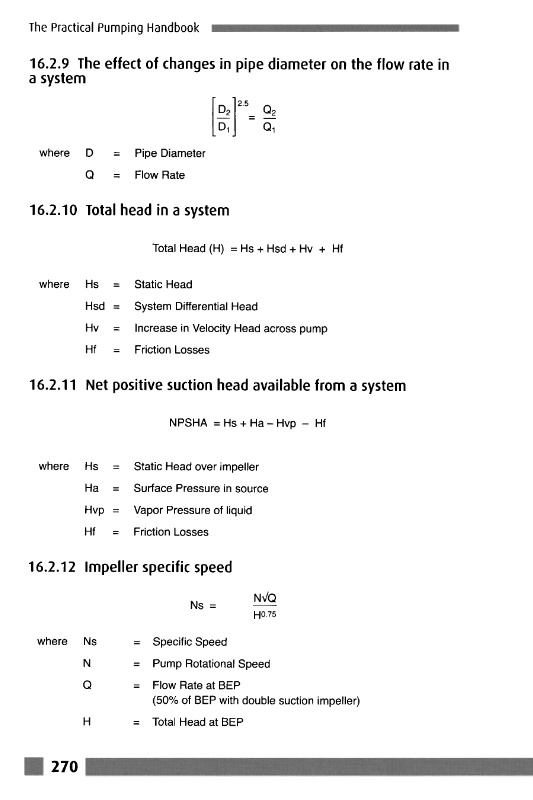 The Practical Pumping Handbook

16.2.9 The effect of changes in pipe diameter on the flow rate in a system

$\left[\frac{D_2}{D_1}\right]^{2.5} = \frac{Q_2}{Q_1}$

where D = Pipe Diameter

Q = Flow Rate

16.2.10 Total head in a system

Total Head (H) = Hs + Hsd + Hv + Hf

where Hs = Static Head

Hsd = System Differential Head

Hv = Increase in Velocity Head across pump

Hf = Friction Losses

16.2.11 Net positive suction head available from a system

NPSHA = Hs + Ha – Hvp – Hf

where Hs = Static Head over impeller

Ha = Surface Pressure in source

Hvp = Vapor Pressure of liquid

Hf = Friction Losses

16.2.12 Impeller specific speed

$Ns = \frac{N\sqrt{Q}}{H^{0.75}}$

where Ns = Specific Speed

N = Pump Rotational Speed

Q = Flow Rate at BEP (50% of BEP with double suction impeller)

H = Total Head at BEP

270